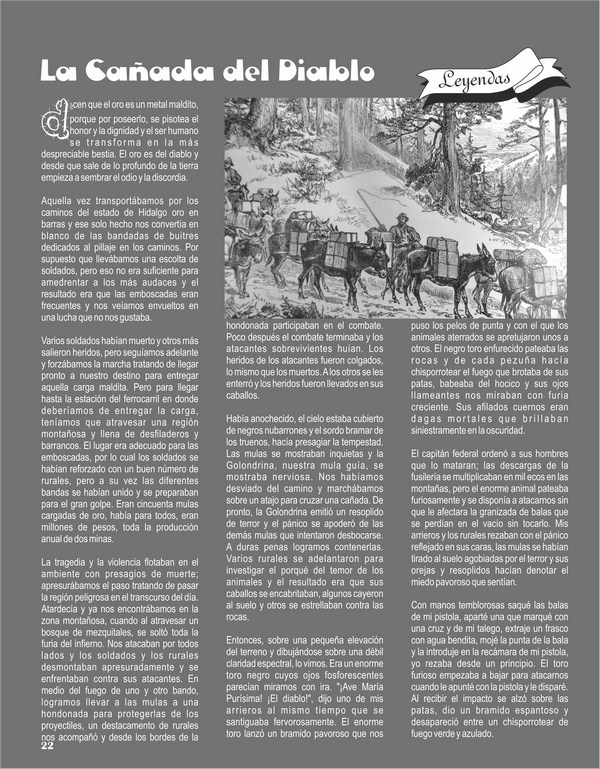 La Cañada del Diablo

Leyendas

dicen que el oro es un metal maldito, porque por poseerlo, se pisotea el honor y la dignidad y el ser humano se transforma en la más despreciable bestia. El oro es del diablo y desde que sale de lo profundo de la tierra empieza a sembrar el odio y la discordia.

Aquella vez transportábamos por los caminos del estado de Hidalgo oro en barras y ese solo hecho nos convertía en blanco de las bandadas de buitres dedicados al pillaje en los caminos. Por supuesto que llevábamos una escolta de soldados, pero eso no era suficiente para amedrentar a los más audaces y el resultado era que las emboscadas eran frecuentes y nos veíamos envueltos en una lucha que no nos gustaba.

Varios soldados habían muerto y otros más salieron heridos, pero seguíamos adelante y forzábamos la marcha tratando de llegar pronto a nuestro destino para entregar aquella carga maldita. Pero para llegar hasta la estación del ferrocarril en donde deberíamos de entregar la carga, teníamos que atravesar una región montañosa y llena de desfiladeros y barrancos. El lugar era adecuado para las emboscadas, por lo cual los soldados se habían reforzado con un buen número de rurales, pero a su vez las diferentes bandas se habían unido y se preparaban para el gran golpe. Eran cincuenta mulas cargadas de oro, había para todos, eran millones de pesos, toda la producción anual de dos minas.

La tragedia y la violencia flotaban en el ambiente con presagios de muerte; apresurábamos el paso tratando de pasar la región peligrosa en el transcurso del día. Atardecía y ya nos encontrábamos en la zona montañosa, cuando al atravesar un bosque de mezquitales, se soltó toda la furia del infierno. Nos atacaban por todos lados y los soldados y los rurales desmontaban apresuradamente y se enfrentaban contra sus atacantes. En medio del fuego de uno y otro bando, logramos llevar a las mulas a una hondonada para protegerlas de los proyectiles, un destacamento de rurales nos acompañó y desde los bordes de la hondonada participaban en el combate. Poco después el combate terminaba y los atacantes sobrevivientes huían. Los heridos de los atacantes fueron colgados, lo mismo que los muertos. A los otros se les enterró y los heridos fueron llevados en sus caballos.

Había anochecido, el cielo estaba cubierto de negros nubarrones y el sordo bramar de los truenos, hacía presagiar la tempestad. Las mulas se mostraban inquietas y la Golondrina, nuestra mula guía, se mostraba nerviosa. Nos habíamos desviado del camino y marchábamos sobre un atajo para cruzar una cañada. De pronto, la Golondrina emitió un resoplido de terror y el pánico se apoderó de las demás mulas que intentaron desbocarse. A duras penas logramos contenerlas. Varios rurales se adelantaron para investigar el porqué del temor de los animales y el resultado era que sus caballos se encabritaban, algunos cayeron al suelo y otros se estrellaban contra las rocas.

Entonces, sobre una pequeña elevación del terreno y dibujándose sobre una débil claridad espectral, lo vimos. Era un enorme toro negro cuyos ojos fosforescentes parecían mirarnos con ira. "¡Ave María Purísima! ¡El diablo!", dijo uno de mis arrieros al mismo tiempo que se santiguaba fervorosamente. El enorme toro lanzó un bramido pavoroso que nos puso los pelos de punta y con el que los animales aterrados se apretujaron unos a otros. El negro toro enfurecido pateaba las rocas y de cada pezuña hacía chisporrotear el fuego que brotaba de sus patas, babeaba del hocico y sus ojos llameantes nos miraban con furia creciente. Sus afilados cuernos eran dagas mortales que brillaban siniestramente en la oscuridad.

El capitán federal ordenó a sus hombres que lo mataran; las descargas de la fusilería se multiplicaban en mil ecos en las montañas, pero el enorme animal pateaba furiosamente y se disponía a atacarnos sin que le afectara la granizada de balas que se perdían en el vacío sin tocarlo. Mis arrieros y los rurales rezaban con el pánico reflejado en sus caras, las mulas se habían tirado al suelo agobiadas por el terror y sus orejas y resoplidos hacían denotar el miedo pavoroso que sentían.

Con manos temblorosas saqué las balas de mi pistola, aparté una que marqué con una cruz y de mi talego, extraje un frasco con agua bendita, mojé la punta de la bala y la introduje en la recámara de mi pistola, yo rezaba desde un principio. El toro furioso empezaba a bajar para atacarnos cuando le apunté con la pistola y le disparé. Al recibir el impacto se alzó sobre las patas, dio un bramido espantoso y desapareció entre un chisporrotear de fuego verde y azulado.

22